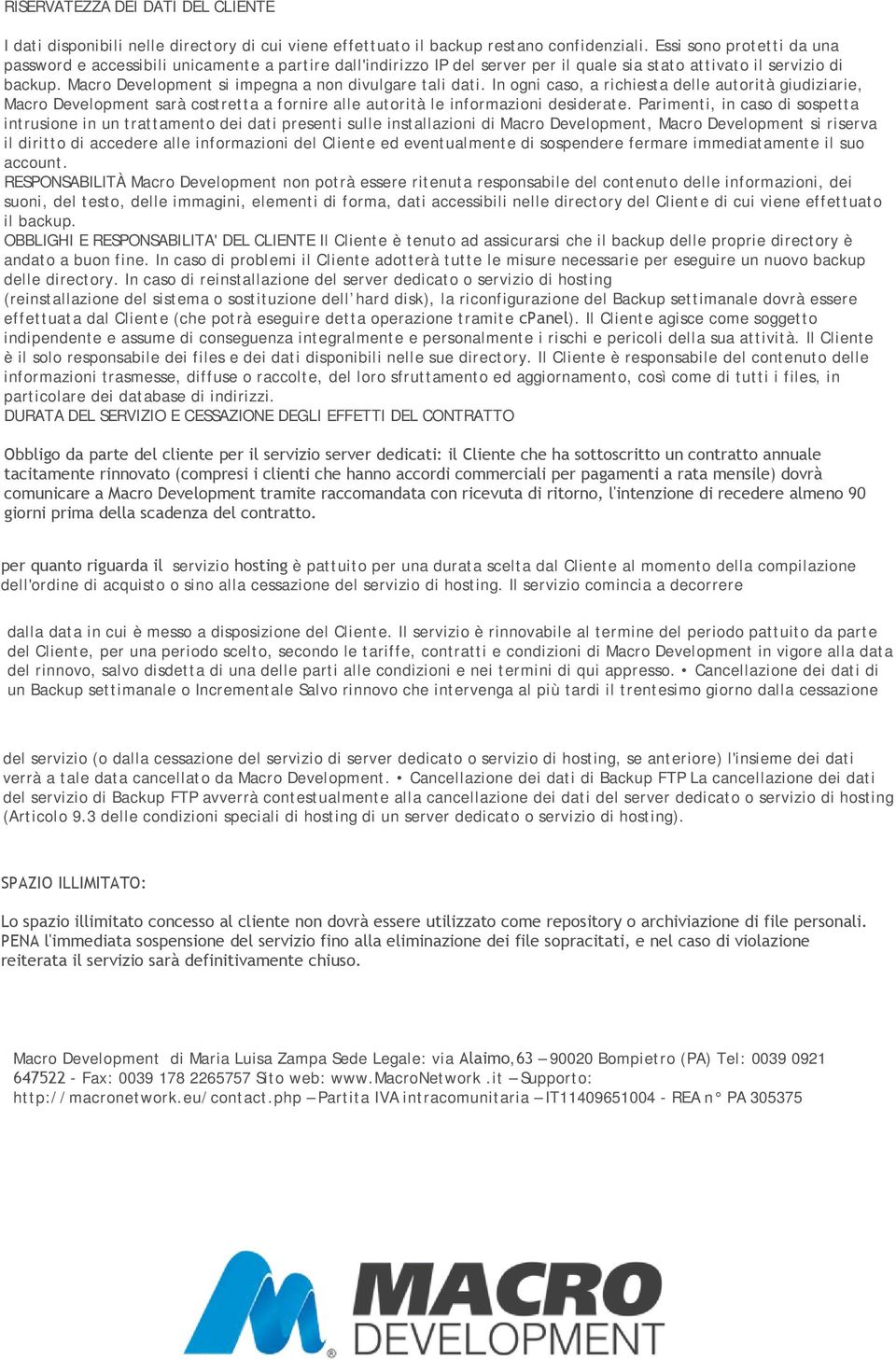 RISERVATEZZA DEI DATI DEL CLIENTE

I dati disponibili nelle directory di cui viene effettuato il backup restano confidenziali. Essi sono protetti da una password e accessibili unicamente a partire dall'indirizzo IP del server per il quale sia stato attivato il servizio di backup. Macro Development si impegna a non divulgare tali dati. In ogni caso, a richiesta delle autorità giudiziarie, Macro Development sarà costretta a fornire alle autorità le informazioni desiderate. Parimenti, in caso di sospetta intrusione in un trattamento dei dati presenti sulle installazioni di Macro Development, Macro Development si riserva il diritto di accedere alle informazioni del Cliente ed eventualmente di sospendere fermare immediatamente il suo account.
RESPONSABILITÀ Macro Development non potrà essere ritenuta responsabile del contenuto delle informazioni, dei suoni, del testo, delle immagini, elementi di forma, dati accessibili nelle directory del Cliente di cui viene effettuato il backup.
OBBLIGHI E RESPONSABILITA' DEL CLIENTE Il Cliente è tenuto ad assicurarsi che il backup delle proprie directory è andato a buon fine. In caso di problemi il Cliente adotterà tutte le misure necessarie per eseguire un nuovo backup delle directory. In caso di reinstallazione del server dedicato o servizio di hosting (reinstallazione del sistema o sostituzione dell'hard disk), la riconfigurazione del Backup settimanale dovrà essere effettuata dal Cliente (che potrà eseguire detta operazione tramite cPanel). Il Cliente agisce come soggetto indipendente e assume di conseguenza integralmente e personalmente i rischi e pericoli della sua attività. Il Cliente è il solo responsabile dei files e dei dati disponibili nelle sue directory. Il Cliente è responsabile del contenuto delle informazioni trasmesse, diffuse o raccolte, del loro sfruttamento ed aggiornamento, così come di tutti i files, in particolare dei database di indirizzi.
DURATA DEL SERVIZIO E CESSAZIONE DEGLI EFFETTI DEL CONTRATTO

Obbligo da parte del cliente per il servizio server dedicati: il Cliente che ha sottoscritto un contratto annuale tacitamente rinnovato (compresi i clienti che hanno accordi commerciali per pagamenti a rata mensile) dovrà comunicare a Macro Development tramite raccomandata con ricevuta di ritorno, l'intenzione di recedere almeno 90 giorni prima della scadenza del contratto.

per quanto riguarda il servizio hosting è pattuito per una durata scelta dal Cliente al momento della compilazione dell'ordine di acquisto o sino alla cessazione del servizio di hosting. Il servizio comincia a decorrere

dalla data in cui è messo a disposizione del Cliente. Il servizio è rinnovabile al termine del periodo pattuito da parte del Cliente, per una periodo scelto, secondo le tariffe, contratti e condizioni di Macro Development in vigore alla data del rinnovo, salvo disdetta di una delle parti alle condizioni e nei termini di qui appresso. • Cancellazione dei dati di un Backup settimanale o Incrementale Salvo rinnovo che intervenga al più tardi il trentesimo giorno dalla cessazione

del servizio (o dalla cessazione del servizio di server dedicato o servizio di hosting, se anteriore) l'insieme dei dati verrà a tale data cancellato da Macro Development. • Cancellazione dei dati di Backup FTP La cancellazione dei dati del servizio di Backup FTP avverrà contestualmente alla cancellazione dei dati del server dedicato o servizio di hosting (Articolo 9.3 delle condizioni speciali di hosting di un server dedicato o servizio di hosting).

SPAZIO ILLIMITATO:

Lo spazio illimitato concesso al cliente non dovrà essere utilizzato come repository o archiviazione di file personali. PENA l'immediata sospensione del servizio fino alla eliminazione dei file sopracitati, e nel caso di violazione reiterata il servizio sarà definitivamente chiuso.

Macro Development di Maria Luisa Zampa Sede Legale: via Alaimo,63 – 90020 Bompietro (PA) Tel: 0039 0921 647522 - Fax: 0039 178 2265757 Sito web: www.MacroNetwork .it – Supporto: http://macronetwork.eu/contact.php – Partita IVA intracomunitaria – IT11409651004 - REA n° PA 305375

MACRO DEVELOPMENT